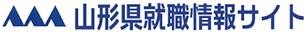 山形県就職情報サイト